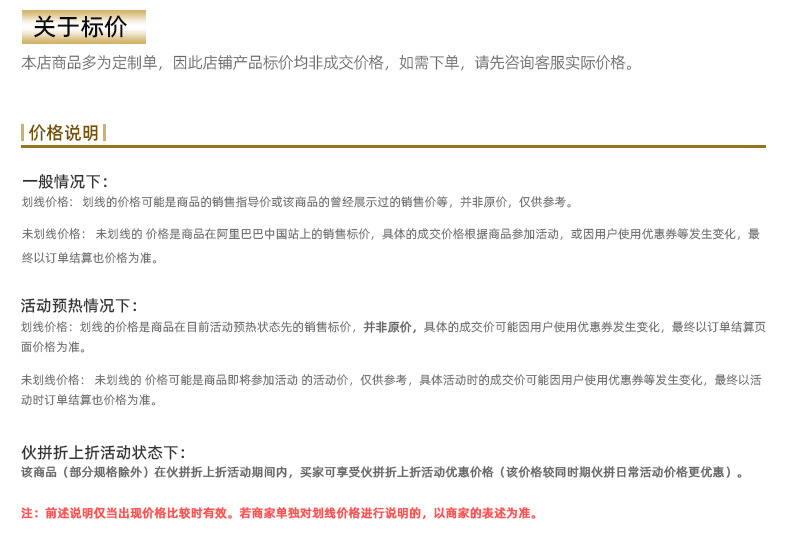 关于标价
本店商品多为定制单，因此店铺产品标价均非成交价格，如需下单，请先咨询客服实际价格。

价格说明

一般情况下：
划线价格：划线的价格可能是商品的销售指导价或该商品的曾经展示过的销售价等，并非原价，仅供参考。

未划线价格：未划线的 价格是商品在阿里巴巴中国站上的销售标价，具体的成交价格根据商品参加活动，或因用户使用优惠券等发生变化，最终以订单结算也价格为准。

活动预热情况下：
划线价格：划线的价格是商品在目前活动预热状态先的销售标价，并非原价，具体的成交价可能因用户使用优惠券发生变化，最终以订单结算页面价格为准。

未划线价格：未划线的 价格可能是商品即将参加活动 的活动价，仅供参考，具体活动时的成交价可能因用户使用优惠券等发生变化，最终以活动时订单结算也价格为准。

伙拼折上折活动状态下：
该商品（部分规格除外）在伙拼折上折活动期间内，买家可享受伙拼折上折活动优惠价格（该价格较同时期伙拼日常活动价格更优惠）。

注：前述说明仅当出现价格比较时有效。若商家单独对划线价格进行说明的，以商家的表述为准。